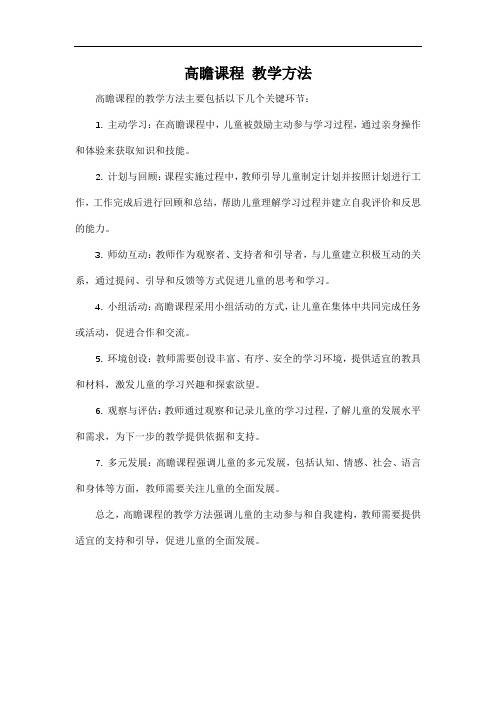 高瞻课程 教学方法

高瞻课程的教学方法主要包括以下几个关键环节：

1. 主动学习：在高瞻课程中，儿童被鼓励主动参与学习过程，通过亲身操作和体验来获取知识和技能。

2. 计划与回顾：课程实施过程中，教师引导儿童制定计划并按照计划进行工作，工作完成后进行回顾和总结，帮助儿童理解学习过程并建立自我评价和反思的能力。

3. 师幼互动：教师作为观察者、支持者和引导者，与儿童建立积极互动的关系，通过提问、引导和反馈等方式促进儿童的思考和学习。

4. 小组活动：高瞻课程采用小组活动的方式，让儿童在集体中共同完成任务或活动，促进合作和交流。

5. 环境创设：教师需要创设丰富、有序、安全的学习环境，提供适宜的教具和材料，激发儿童的学习兴趣和探索欲望。

6. 观察与评估：教师通过观察和记录儿童的学习过程，了解儿童的发展水平和需求，为下一步的教学提供依据和支持。

7. 多元发展：高瞻课程强调儿童的多元发展，包括认知、情感、社会、语言和身体等方面，教师需要关注儿童的全面发展。

总之，高瞻课程的教学方法强调儿童的主动参与和自我建构，教师需要提供适宜的支持和引导，促进儿童的全面发展。